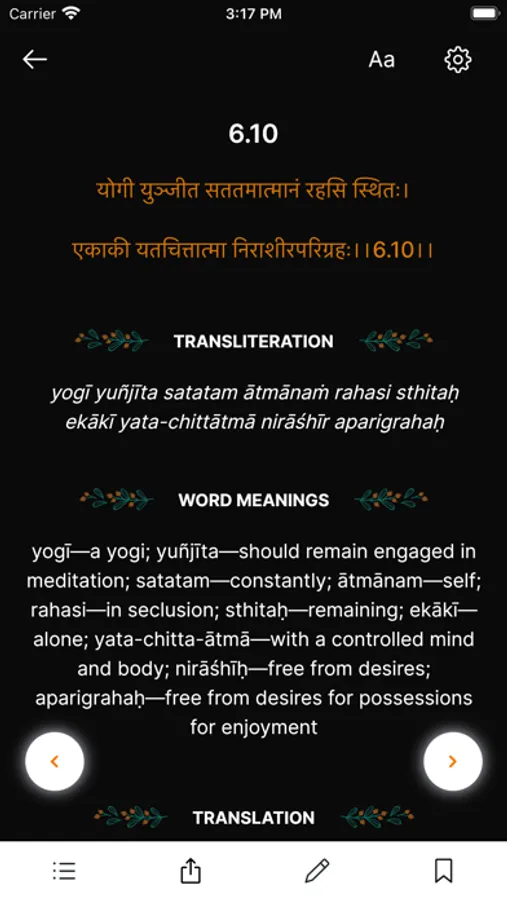 Carrier 3:17 PM

Aa

6.10

योगी युञ्जीत सततमात्मानं रहसि स्थितः।

एकाकी यतचित्तात्मा निराशीरपरिग्रहः।।6.10।।

TRANSLITERATION

yogī yuñjīta satatam ātmānaṁ rahasi sthitaḥ ekākī yata-chittātmā nirāśhīr aparigrahaḥ

WORD MEANINGS

yogī—a yogi; yuñjīta—should remain engaged in meditation; satatam—constantly; ātmānam—self; rahasi—in seclusion; sthitaḥ—remaining; ekākī—alone; yata-chitta-ātmā—with a controlled mind and body; nirāśhīḥ—free from desires; aparigrahaḥ—free from desires for possessions for enjoyment

TRANSLATION